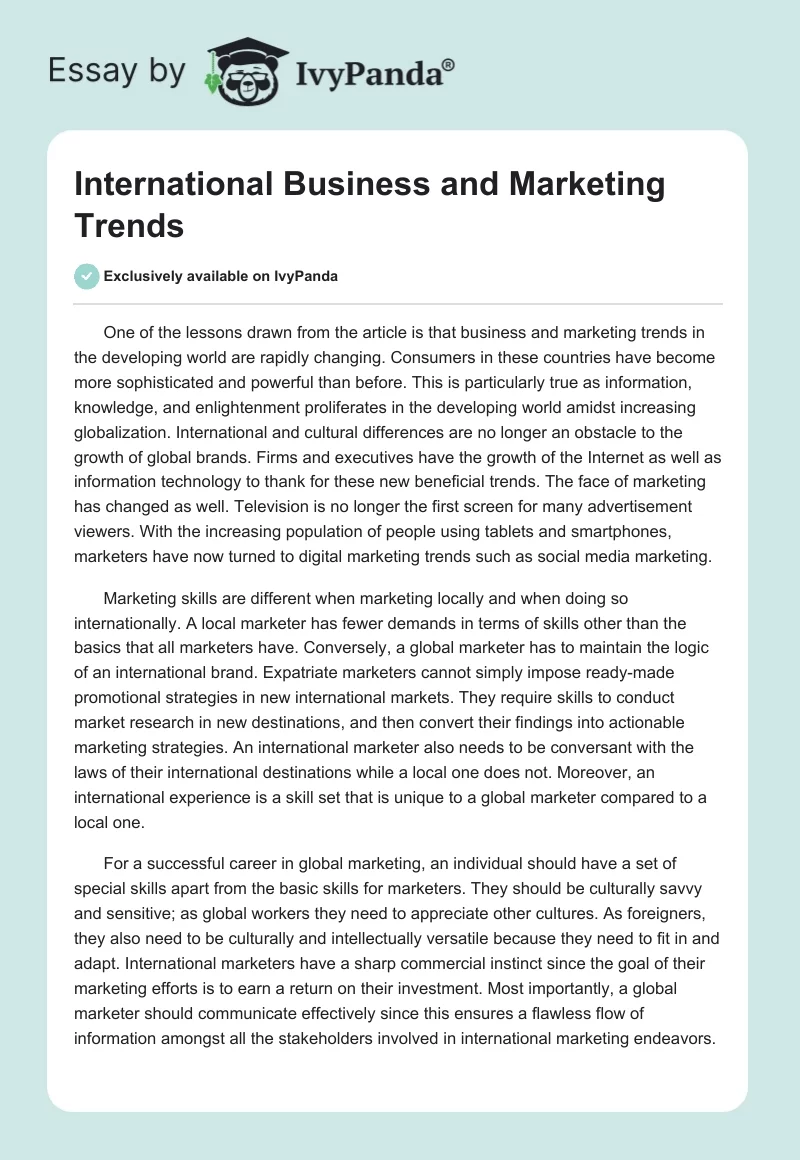 Essay by IvyPanda®

International Business and Marketing Trends

Exclusively available on IvyPanda

One of the lessons drawn from the article is that business and marketing trends in the developing world are rapidly changing. Consumers in these countries have become more sophisticated and powerful than before. This is particularly true as information, knowledge, and enlightenment proliferates in the developing world amidst increasing globalization. International and cultural differences are no longer an obstacle to the growth of global brands. Firms and executives have the growth of the Internet as well as information technology to thank for these new beneficial trends. The face of marketing has changed as well. Television is no longer the first screen for many advertisement viewers. With the increasing population of people using tablets and smartphones, marketers have now turned to digital marketing trends such as social media marketing.

Marketing skills are different when marketing locally and when doing so internationally. A local marketer has fewer demands in terms of skills other than the basics that all marketers have. Conversely, a global marketer has to maintain the logic of an international brand. Expatriate marketers cannot simply impose ready-made promotional strategies in new international markets. They require skills to conduct market research in new destinations, and then convert their findings into actionable marketing strategies. An international marketer also needs to be conversant with the laws of their international destinations while a local one does not. Moreover, an international experience is a skill set that is unique to a global marketer compared to a local one.

For a successful career in global marketing, an individual should have a set of special skills apart from the basic skills for marketers. They should be culturally savvy and sensitive; as global workers they need to appreciate other cultures. As foreigners, they also need to be culturally and intellectually versatile because they need to fit in and adapt. International marketers have a sharp commercial instinct since the goal of their marketing efforts is to earn a return on their investment. Most importantly, a global marketer should communicate effectively since this ensures a flawless flow of information amongst all the stakeholders involved in international marketing endeavors.